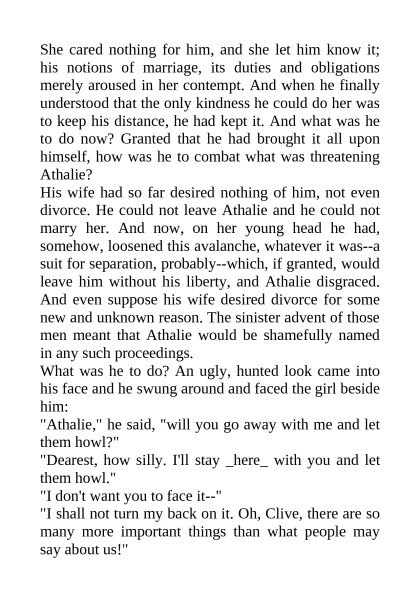 She cared nothing for him, and she let him know it; his notions of marriage, its duties and obligations merely aroused in her contempt. And when he finally understood that the only kindness he could do her was to keep his distance, he had kept it. And what was he to do now? Granted that he had brought it all upon himself, how was he to combat what was threatening Athalie?

His wife had so far desired nothing of him, not even divorce. He could not leave Athalie and he could not marry her. And now, on her young head he had, somehow, loosened this avalanche, whatever it was--a suit for separation, probably--which, if granted, would leave him without his liberty, and Athalie disgraced. And even suppose his wife desired divorce for some new and unknown reason. The sinister advent of those men meant that Athalie would be shamefully named in any such proceedings.

What was he to do? An ugly, hunted look came into his face and he swung around and faced the girl beside him:

"Athalie," he said, "will you go away with me and let them howl?"

"Dearest, how silly. I'll stay _here_ with you and let them howl."

"I don't want you to face it--"

"I shall not turn my back on it. Oh, Clive, there are so many more important things than what people may say about us!"